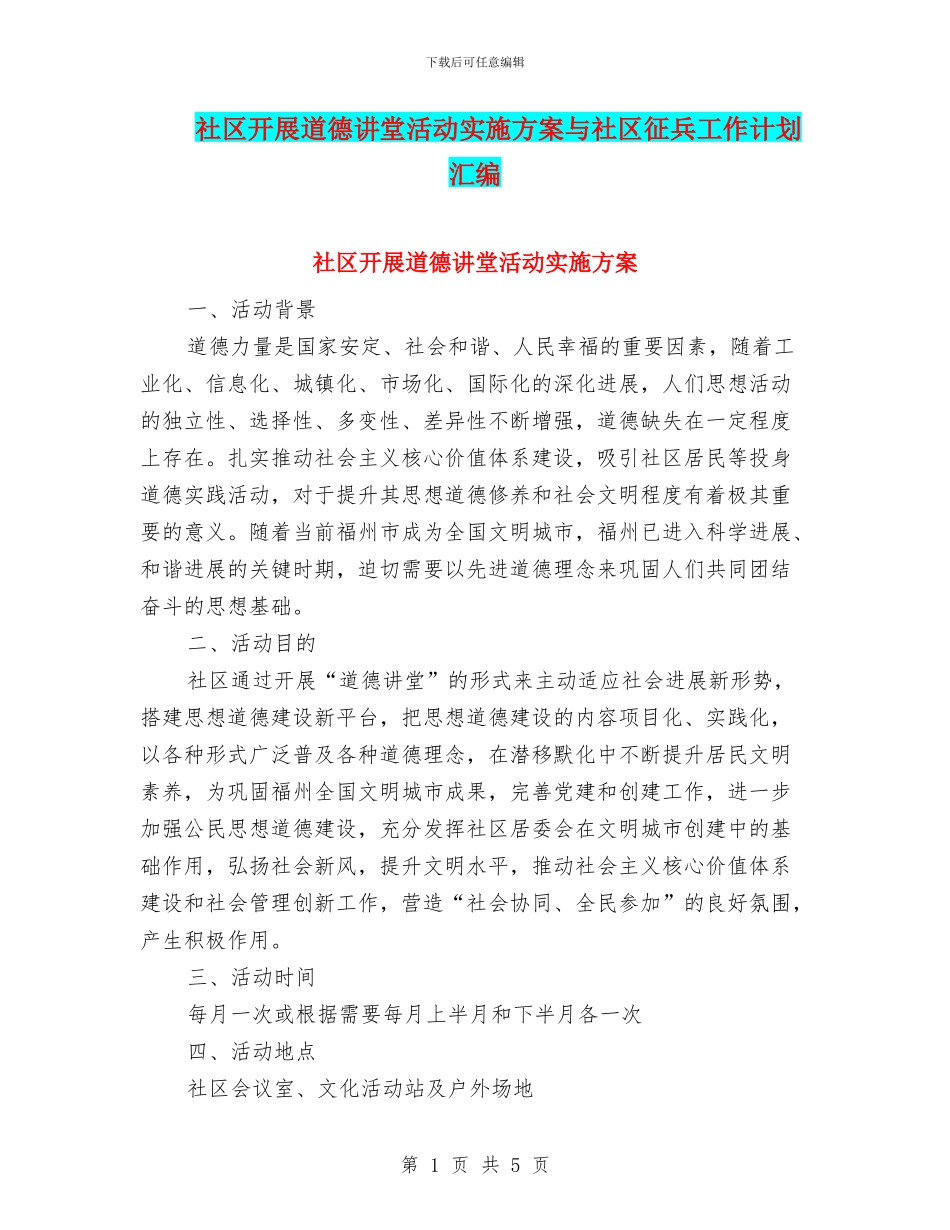 下载后可任意编辑

社区开展道德讲堂活动实施方案与社区征兵工作计划汇编

社区开展道德讲堂活动实施方案

一、活动背景

道德力量是国家安定、社会和谐、人民幸福的重要因素，随着工业化、信息化、城镇化、市场化、国际化的深化进展，人们思想活动的独立性、选择性、多变性、差异性不断增强，道德缺失在一定程度上存在。扎实推动社会主义核心价值体系建设，吸引社区居民等投身道德实践活动，对于提升其思想道德修养和社会文明程度有着极其重要的意义。随着当前福州市成为全国文明城市，福州已进入科学进展、和谐进展的关键时期，迫切需要以先进道德理念来巩固人们共同团结奋斗的思想基础。

二、活动目的

社区通过开展“道德讲堂”的形式来主动适应社会进展新形势，搭建思想道德建设新平台，把思想道德建设的内容项目化、实践化，以各种形式广泛普及各种道德理念，在潜移默化中不断提升居民文明素养，为巩固福州全国文明城市成果，完善党建和创建工作，进一步加强公民思想道德建设，充分发挥社区居委会在文明城市创建中的基础作用，弘扬社会新风，提升文明水平，推动社会主义核心价值体系建设和社会管理创新工作，营造“社会协同、全民参加”的良好氛围，产生积极作用。

三、活动时间

每月一次或根据需要每月上半月和下半月各一次

四、活动地点

社区会议室、文化活动站及户外场地

第 1 页 共 5 页